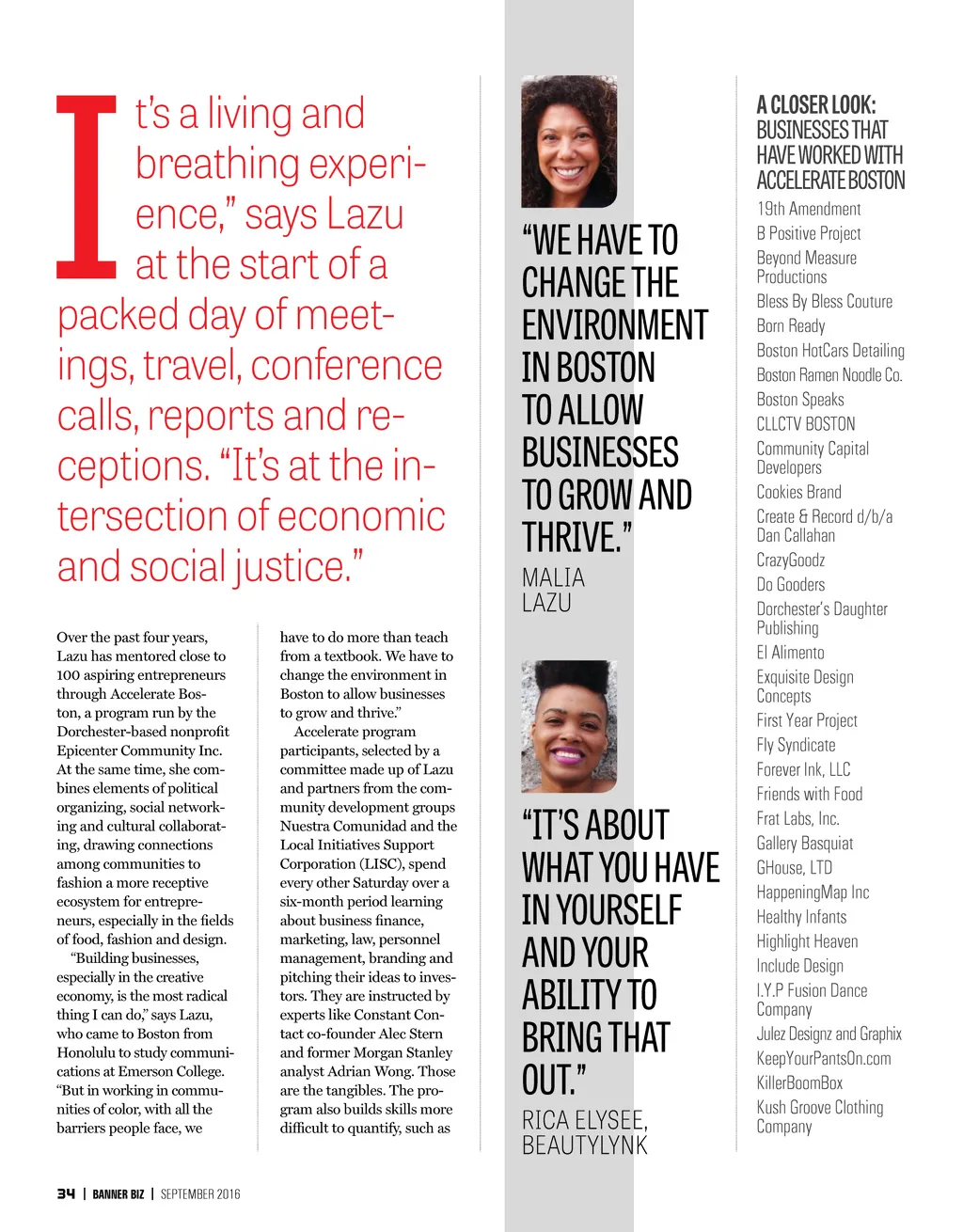 It's a living and breathing experience," says Lazu at the start of a packed day of meetings, travel, conference calls, reports and receptions. "It's at the intersection of economic and social justice."

Over the past four years, Lazu has mentored close to 100 aspiring entrepreneurs through Accelerate Boston, a program run by the Dorchester-based nonprofit Epicenter Community Inc. At the same time, she combines elements of political organizing, social networking and cultural collaborating, drawing connections among communities to fashion a more receptive ecosystem for entrepreneurs, especially in the fields of food, fashion and design.

"Building businesses, especially in the creative economy, is the most radical thing I can do," says Lazu, who came to Boston from Honolulu to study communications at Emerson College. "But in working in communities of color, with all the barriers people face, we have to do more than teach from a textbook. We have to change the environment in Boston to allow businesses to grow and thrive."

Accelerate program participants, selected by a committee made up of Lazu and partners from the community development groups Nuestra Comunidad and the Local Initiatives Support Corporation (LISC), spend every other Saturday over a six-month period learning about business finance, marketing, law, personnel management, branding and pitching their ideas to investors. They are instructed by experts like Constant Contact co-founder Alec Stern and former Morgan Stanley analyst Adrian Wong. Those are the tangibles. The program also builds skills more difficult to quantify, such as

"WE HAVE TO CHANGE THE ENVIRONMENT IN BOSTON TO ALLOW BUSINESSES TO GROW AND THRIVE."
MALIA LAZU

"IT'S ABOUT WHAT YOU HAVE IN YOURSELF AND YOUR ABILITY TO BRING THAT OUT."
RICA ELYSEE, BEAUTYLYNK

A CLOSER LOOK: BUSINESSES THAT HAVE WORKED WITH ACCELERATE BOSTON
19th Amendment
B Positive Project
Beyond Measure Productions
Bless By Bless Couture
Born Ready
Boston HotCars Detailing
Boston Ramen Noodle Co.
Boston Speaks
CLLCTV BOSTON
Community Capital Developers
Cookies Brand
Create & Record d/b/a Dan Callahan
CrazyGoodz
Do Gooders
Dorchester's Daughter Publishing
El Alimento
Exquisite Design Concepts
First Year Project
Fly Syndicate
Forever Ink, LLC
Friends with Food
Frat Labs, Inc.
Gallery Basquiat
GHouse, LTD
HappeningMap Inc
Healthy Infants
Highlight Heaven
Include Design
I.Y.P Fusion Dance Company
Julez Designz and Graphix
KeepYourPantsOn.com
KillerBoomBox
Kush Groove Clothing Company

34 | BANNER BIZ | SEPTEMBER 2016